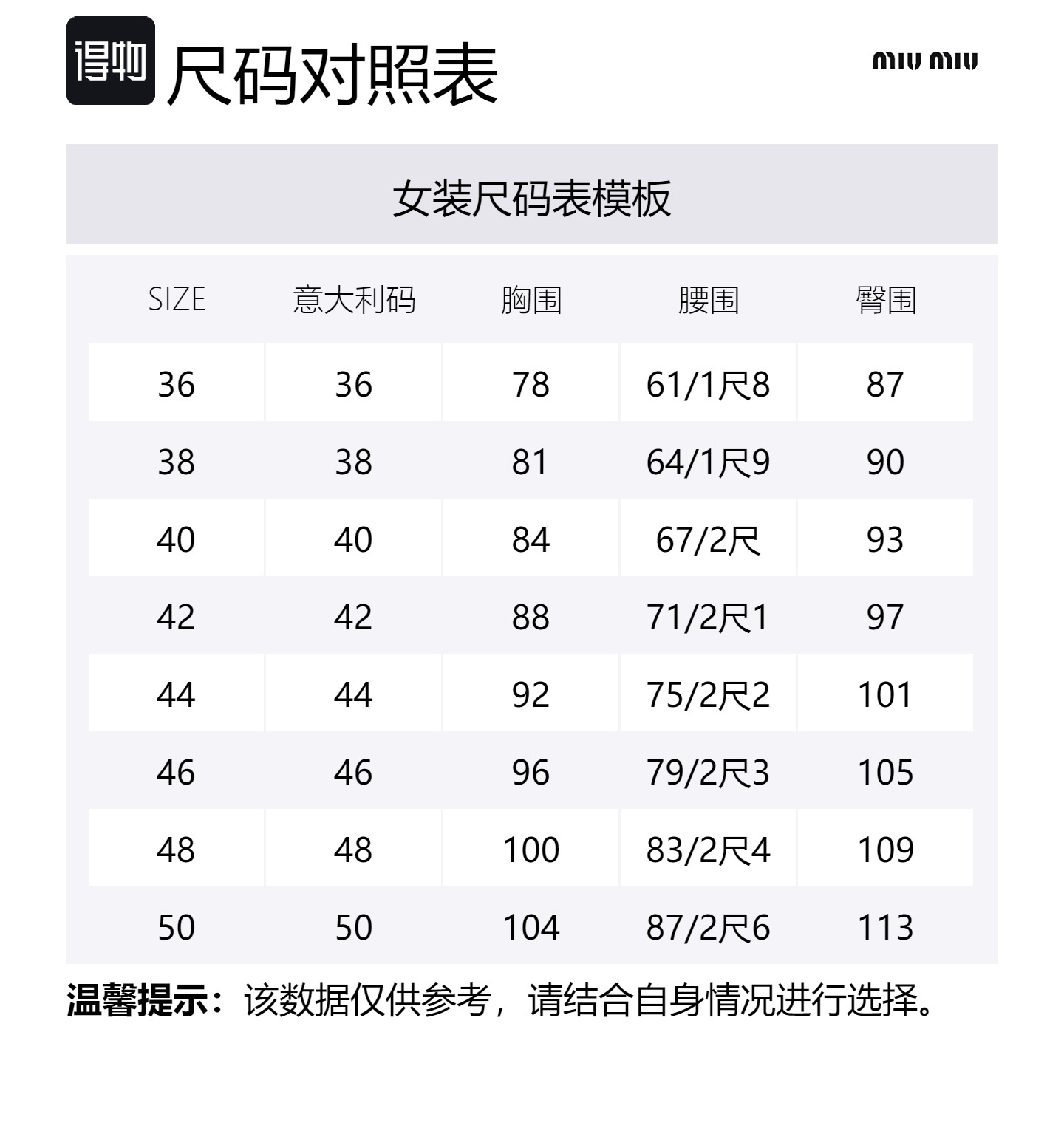 得物 尺码对照表

miu miu

女装尺码表模板

| SIZE | 意大利码 | 胸围 | 腰围 | 臀围 |
|---|---|---|---|---|
| 36 | 36 | 78 | 61/1尺8 | 87 |
| 38 | 38 | 81 | 64/1尺9 | 90 |
| 40 | 40 | 84 | 67/2尺 | 93 |
| 42 | 42 | 88 | 71/2尺1 | 97 |
| 44 | 44 | 92 | 75/2尺2 | 101 |
| 46 | 46 | 96 | 79/2尺3 | 105 |
| 48 | 48 | 100 | 83/2尺4 | 109 |
| 50 | 50 | 104 | 87/2尺6 | 113 |

温馨提示：该数据仅供参考，请结合自身情况进行选择。